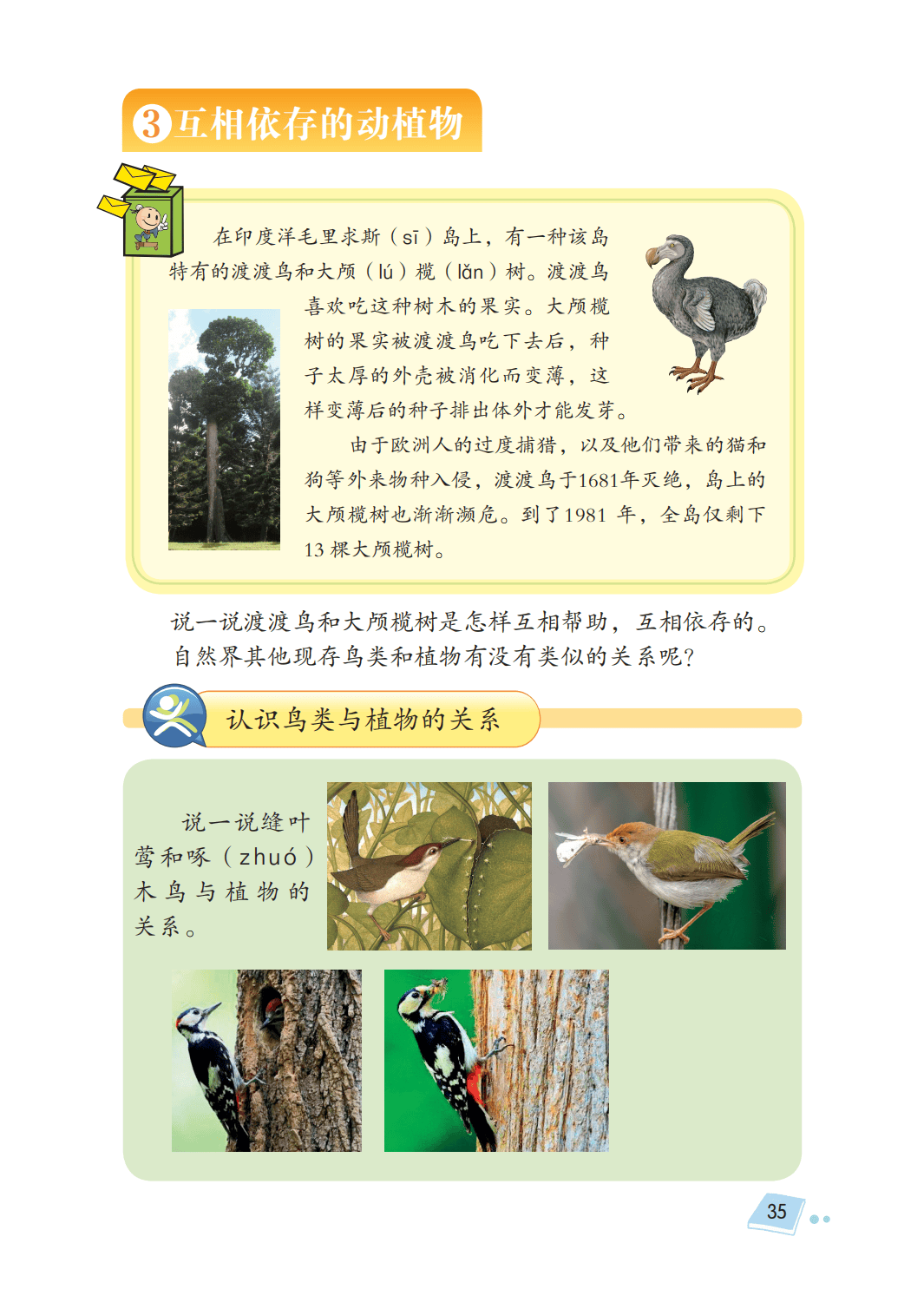 3 互相依存的动植物

在印度洋毛里求斯（sī）岛上，有一种该岛特有的渡渡鸟和大颅（lú）榄（lǎn）树。渡渡鸟喜欢吃这种树木的果实。大颅榄树的果实被渡渡鸟吃下去后，种子太厚的外壳被消化而变薄，这样变薄后的种子排出体外才能发芽。

由于欧洲人的过度捕猎，以及他们带来的猫和狗等外来物种入侵，渡渡鸟于1681年灭绝，岛上的大颅榄树也渐渐濒危。到了1981 年，全岛仅剩下13 棵大颅榄树。

说一说渡渡鸟和大颅榄树是怎样互相帮助，互相依存的。自然界其他现存鸟类和植物有没有类似的关系呢？

认识鸟类与植物的关系

说一说缝叶莺和啄（zhuó）木鸟与植物的关系。

35